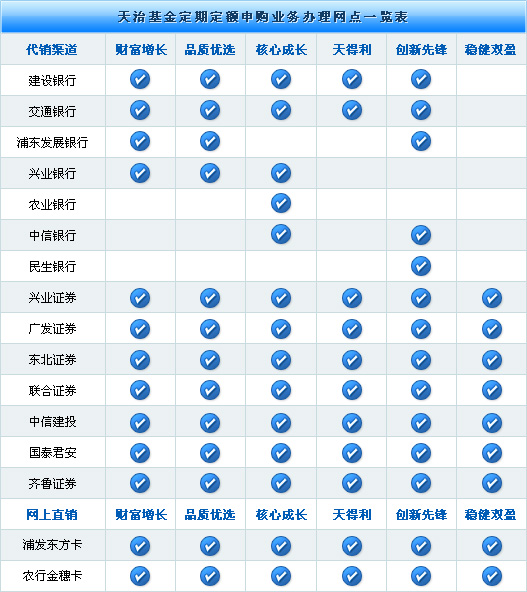 天治基金定期定额申购业务办理网点一览表

| 代销渠道 | 财富增长 | 品质优选 | 核心成长 | 天得利 | 创新先锋 | 稳健双盈 |
|---|---|---|---|---|---|---|
| 建设银行 | ✓ | ✓ | ✓ | ✓ | ✓ | |
| 交通银行 | ✓ | ✓ | ✓ | ✓ | ✓ | |
| 浦东发展银行 | ✓ | ✓ | | | ✓ | |
| 兴业银行 | ✓ | ✓ | ✓ | | | |
| 农业银行 | | | ✓ | | | |
| 中信银行 | | | ✓ | | ✓ | |
| 民生银行 | | | | | ✓ | |
| 兴业证券 | ✓ | ✓ | ✓ | ✓ | ✓ | ✓ |
| 广发证券 | ✓ | ✓ | ✓ | ✓ | ✓ | ✓ |
| 东北证券 | ✓ | ✓ | ✓ | ✓ | ✓ | ✓ |
| 联合证券 | ✓ | ✓ | ✓ | ✓ | ✓ | ✓ |
| 中信建投 | ✓ | ✓ | ✓ | ✓ | ✓ | ✓ |
| 国泰君安 | ✓ | ✓ | ✓ | ✓ | ✓ | ✓ |
| 齐鲁证券 | ✓ | ✓ | ✓ | ✓ | ✓ | ✓ |
| 网上直销 | 财富增长 | 品质优选 | 核心成长 | 天得利 | 创新先锋 | 稳健双盈 |
| 浦发东方卡 | ✓ | ✓ | ✓ | ✓ | ✓ | ✓ |
| 农行金穗卡 | ✓ | ✓ | ✓ | ✓ | ✓ | ✓ |